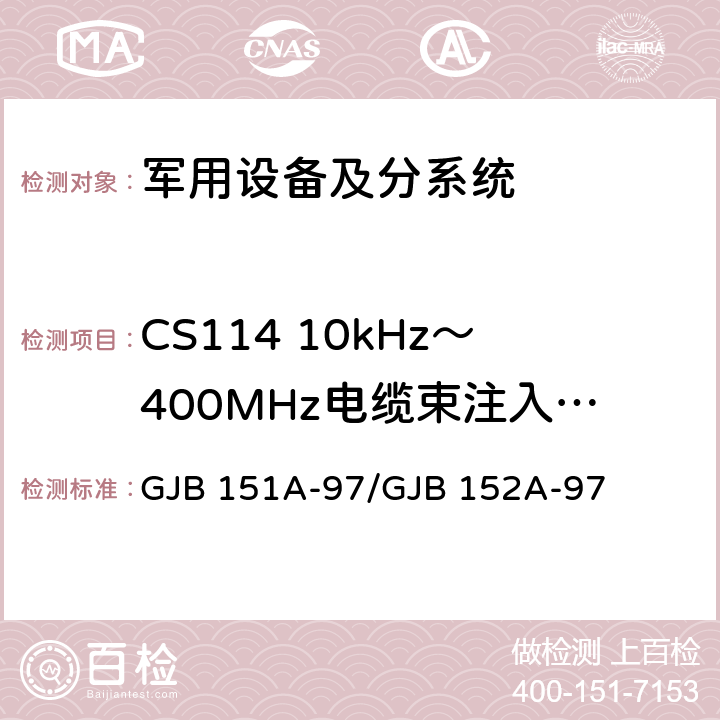 MA CNAS AC ilac-MRA

检测对象：军用设备及分系统

检测项目：CS114 10kHz～400MHz电缆束注入…

检测标准：GJB 151A-97/GJB 152A-97

百检
Baijiantest.com

做检测 上百检
400-151-7153